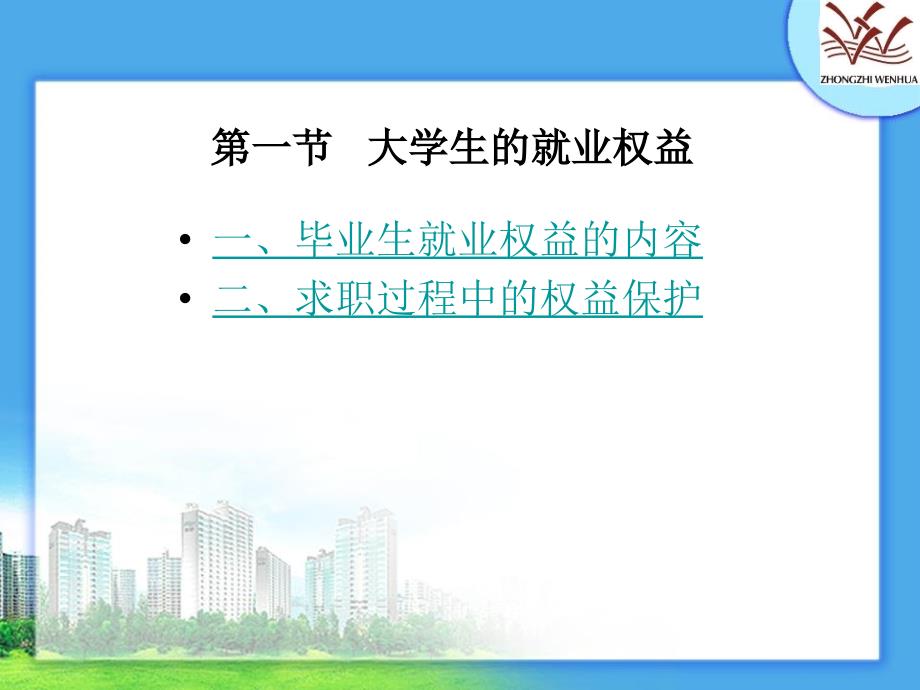 ZHONGZHI WENHUA

第一节　大学生的就业权益

• 一、毕业生就业权益的内容
• 二、求职过程中的权益保护